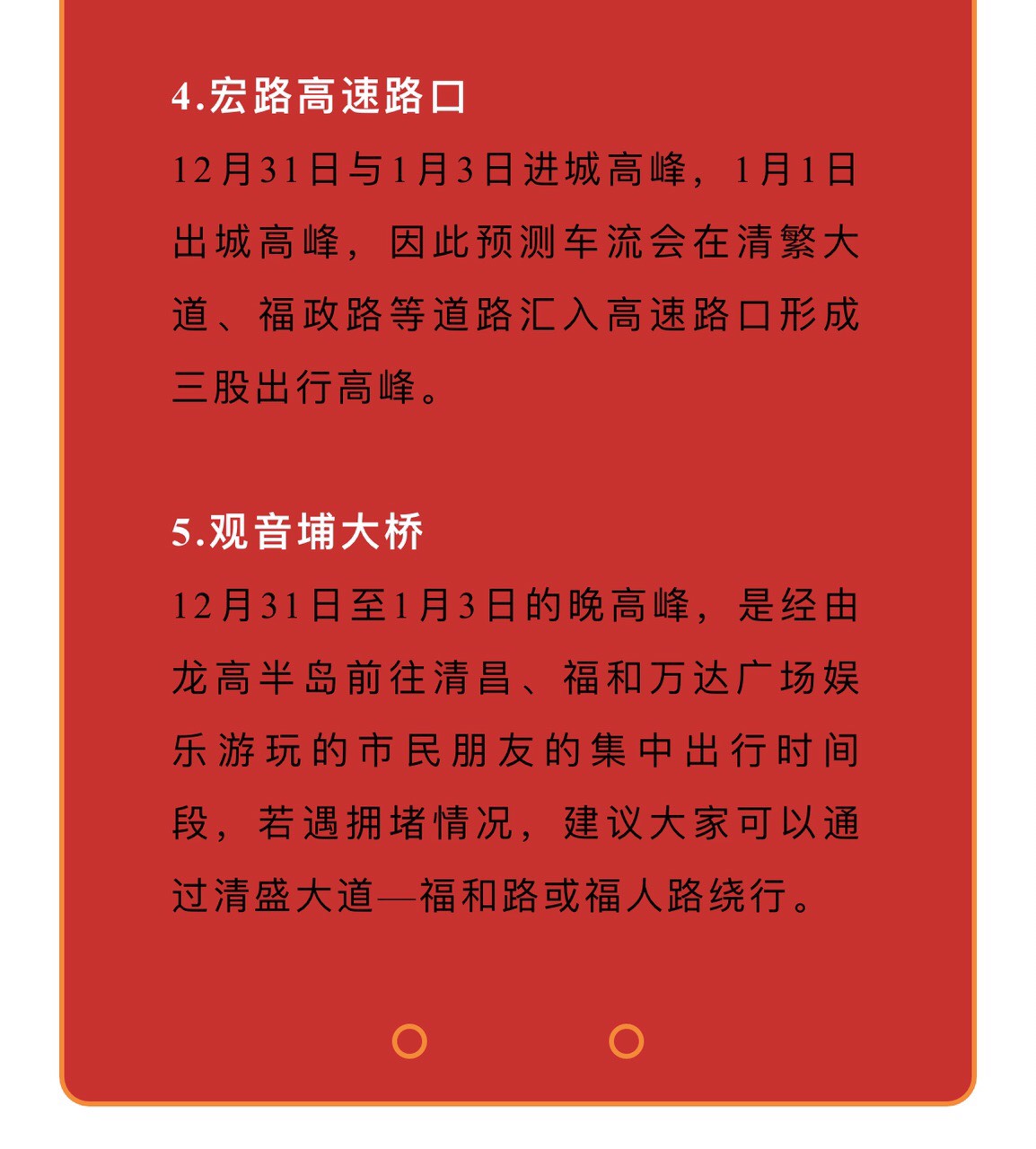 4.宏路高速路口

12月31日与1月3日进城高峰，1月1日出城高峰，因此预测车流会在清繁大道、福政路等道路汇入高速路口形成三股出行高峰。

5.观音埔大桥

12月31日至1月3日的晚高峰，是经由龙高半岛前往清昌、福和万达广场娱乐游玩的市民朋友的集中出行时间段，若遇拥堵情况，建议大家可以通过清盛大道—福和路或福人路绕行。